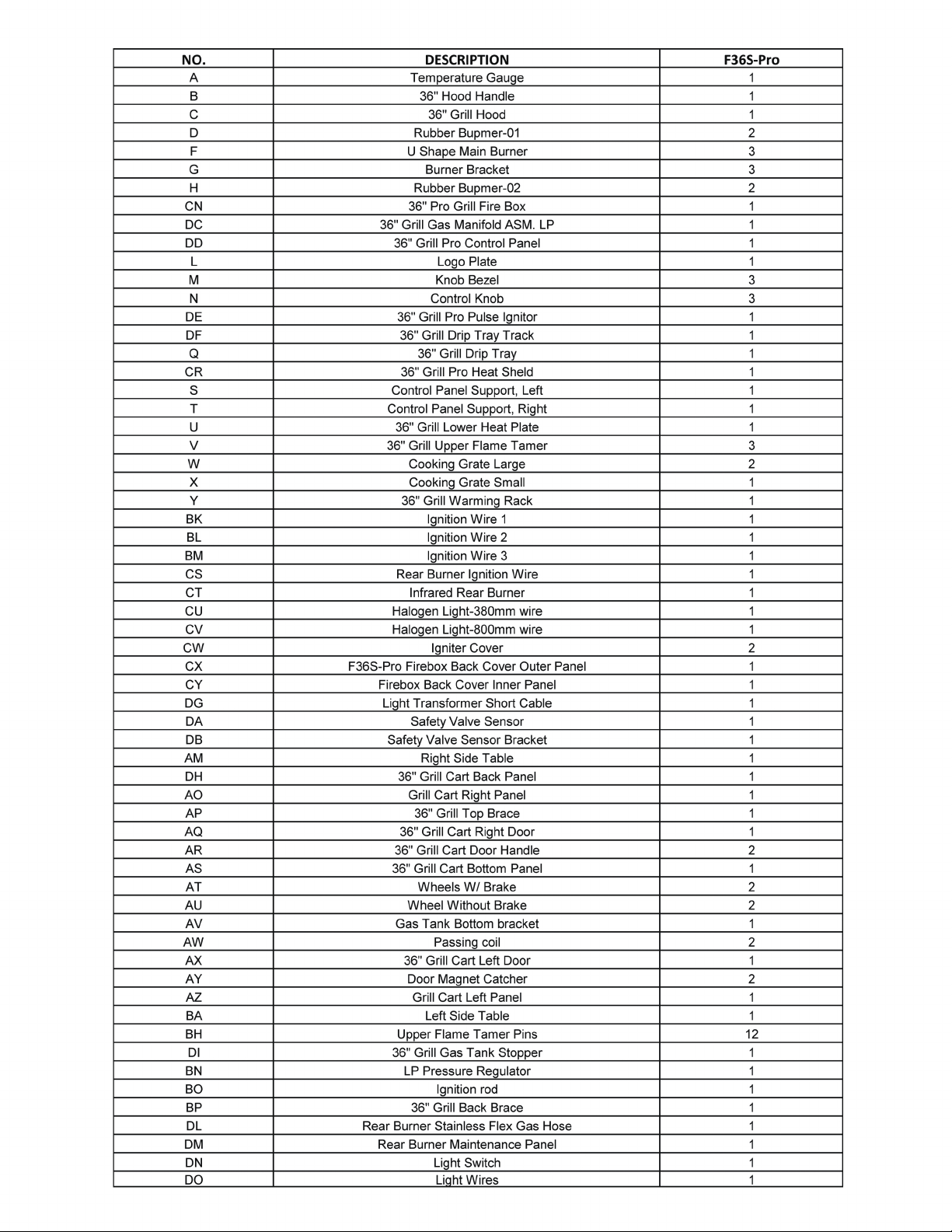 | NO. | DESCRIPTION | F36S-Pro |
|---|---|---|
| A | Temperature Gauge | 1 |
| B | 36" Hood Handle | 1 |
| C | 36" Grill Hood | 1 |
| D | Rubber Bupmer-01 | 2 |
| F | U Shape Main Burner | 3 |
| G | Burner Bracket | 3 |
| H | Rubber Bupmer-02 | 2 |
| CN | 36" Pro Grill Fire Box | 1 |
| DC | 36" Grill Gas Manifold ASM. LP | 1 |
| DD | 36" Grill Pro Control Panel | 1 |
| L | Logo Plate | 1 |
| M | Knob Bezel | 3 |
| N | Control Knob | 3 |
| DE | 36" Grill Pro Pulse Ignitor | 1 |
| DF | 36" Grill Drip Tray Track | 1 |
| Q | 36" Grill Drip Tray | 1 |
| CR | 36" Grill Pro Heat Sheld | 1 |
| S | Control Panel Support, Left | 1 |
| T | Control Panel Support, Right | 1 |
| U | 36" Grill Lower Heat Plate | 1 |
| V | 36" Grill Upper Flame Tamer | 3 |
| W | Cooking Grate Large | 2 |
| X | Cooking Grate Small | 1 |
| Y | 36" Grill Warming Rack | 1 |
| BK | Ignition Wire 1 | 1 |
| BL | Ignition Wire 2 | 1 |
| BM | Ignition Wire 3 | 1 |
| CS | Rear Burner Ignition Wire | 1 |
| CT | Infrared Rear Burner | 1 |
| CU | Halogen Light-380mm wire | 1 |
| CV | Halogen Light-800mm wire | 1 |
| CW | Igniter Cover | 2 |
| CX | F36S-Pro Firebox Back Cover Outer Panel | 1 |
| CY | Firebox Back Cover Inner Panel | 1 |
| DG | Light Transformer Short Cable | 1 |
| DA | Safety Valve Sensor | 1 |
| DB | Safety Valve Sensor Bracket | 1 |
| AM | Right Side Table | 1 |
| DH | 36" Grill Cart Back Panel | 1 |
| AO | Grill Cart Right Panel | 1 |
| AP | 36" Grill Top Brace | 1 |
| AQ | 36" Grill Cart Right Door | 1 |
| AR | 36" Grill Cart Door Handle | 2 |
| AS | 36" Grill Cart Bottom Panel | 1 |
| AT | Wheels W/ Brake | 2 |
| AU | Wheel Without Brake | 2 |
| AV | Gas Tank Bottom bracket | 1 |
| AW | Passing coil | 2 |
| AX | 36" Grill Cart Left Door | 1 |
| AY | Door Magnet Catcher | 2 |
| AZ | Grill Cart Left Panel | 1 |
| BA | Left Side Table | 1 |
| BH | Upper Flame Tamer Pins | 12 |
| DI | 36" Grill Gas Tank Stopper | 1 |
| BN | LP Pressure Regulator | 1 |
| BO | Ignition rod | 1 |
| BP | 36" Grill Back Brace | 1 |
| DL | Rear Burner Stainless Flex Gas Hose | 1 |
| DM | Rear Burner Maintenance Panel | 1 |
| DN | Light Switch | 1 |
| DO | Light Wires | 1 |